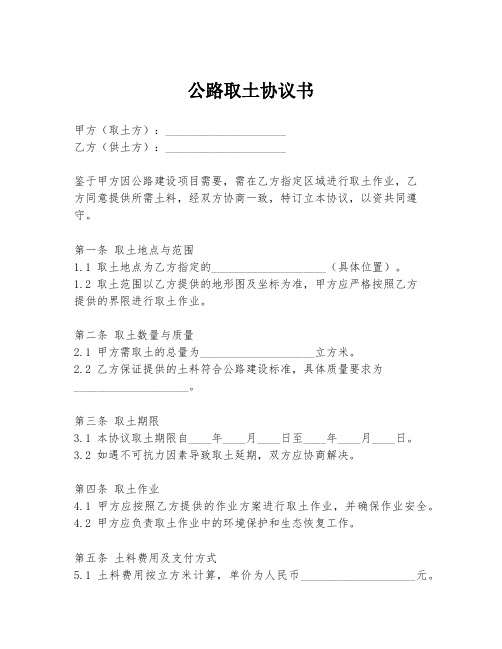 公路取土协议书

甲方（取土方）：____________________
乙方（供土方）：____________________

鉴于甲方因公路建设项目需要，需在乙方指定区域进行取土作业，乙方同意提供所需土料，经双方协商一致，特订立本协议，以资共同遵守。

第一条 取土地点与范围
1.1 取土地点为乙方指定的____________________（具体位置）。
1.2 取土范围以乙方提供的地形图及坐标为准，甲方应严格按照乙方提供的界限进行取土作业。

第二条 取土数量与质量
2.1 甲方需取土的总量为____________________立方米。
2.2 乙方保证提供的土料符合公路建设标准，具体质量要求为____________________。

第三条 取土期限
3.1 本协议取土期限自____年____月____日至____年____月____日。
3.2 如遇不可抗力因素导致取土延期，双方应协商解决。

第四条 取土作业
4.1 甲方应按照乙方提供的作业方案进行取土作业，并确保作业安全。
4.2 甲方应负责取土作业中的环境保护和生态恢复工作。

第五条 土料费用及支付方式
5.1 土料费用按立方米计算，单价为人民币____________________元。